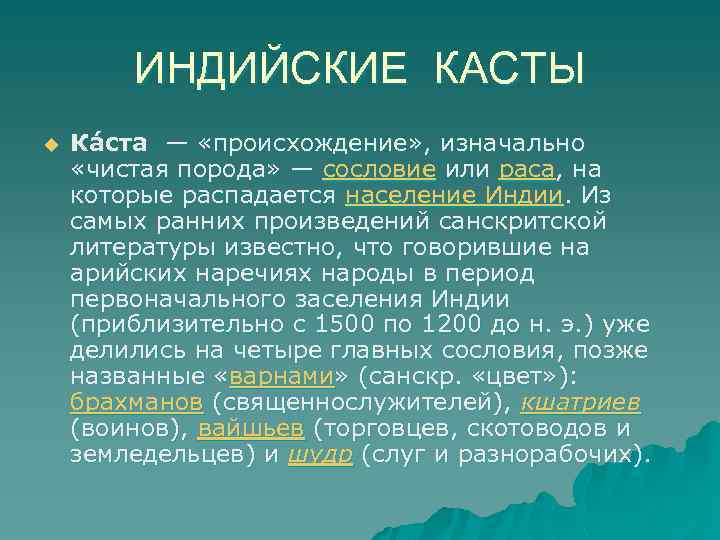 ИНДИЙСКИЕ КАСТЫ

Ка́ста — «происхождение», изначально «чистая порода» — сословие или раса, на которые распадается население Индии. Из самых ранних произведений санскритской литературы известно, что говорившие на арийских наречиях народы в период первоначального заселения Индии (приблизительно с 1500 по 1200 до н. э.) уже делились на четыре главных сословия, позже названные «варнами» (санскр. «цвет»): брахманов (священнослужителей), кшатриев (воинов), вайшьев (торговцев, скотоводов и земледельцев) и шудр (слуг и разнорабочих).